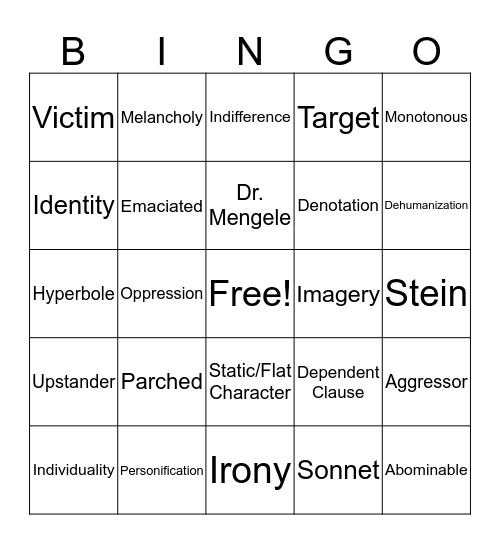 | B | I | N | G | O |
|---|---|---|---|---|
| Victim | Melancholy | Indifference | Target | Monotonous |
| Identity | Emaciated | Dr. Mengele | Denotation | Dehumanization |
| Hyperbole | Oppression | Free! | Imagery | Stein |
| Upstander | Parched | Static/Flat Character | Dependent Clause | Aggressor |
| Individuality | Personification | Irony | Sonnet | Abominable |